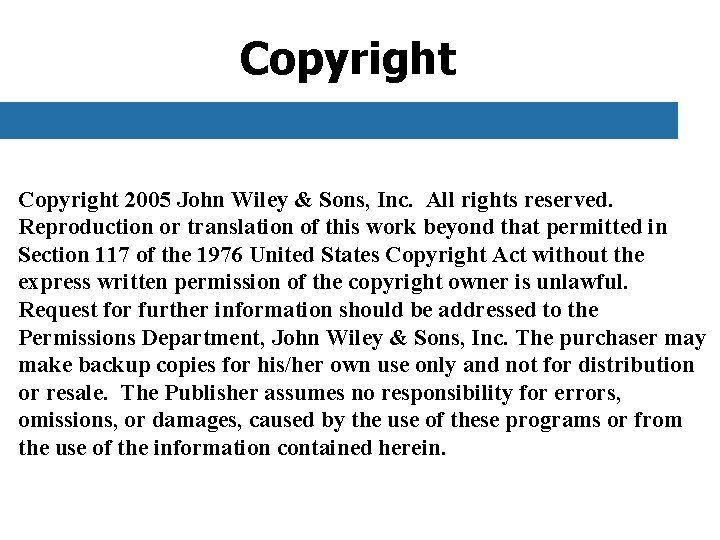 Copyright

Copyright 2005 John Wiley & Sons, Inc. All rights reserved. Reproduction or translation of this work beyond that permitted in Section 117 of the 1976 United States Copyright Act without the express written permission of the copyright owner is unlawful. Request for further information should be addressed to the Permissions Department, John Wiley & Sons, Inc. The purchaser may make backup copies for his/her own use only and not for distribution or resale. The Publisher assumes no responsibility for errors, omissions, or damages, caused by the use of these programs or from the use of the information contained herein.